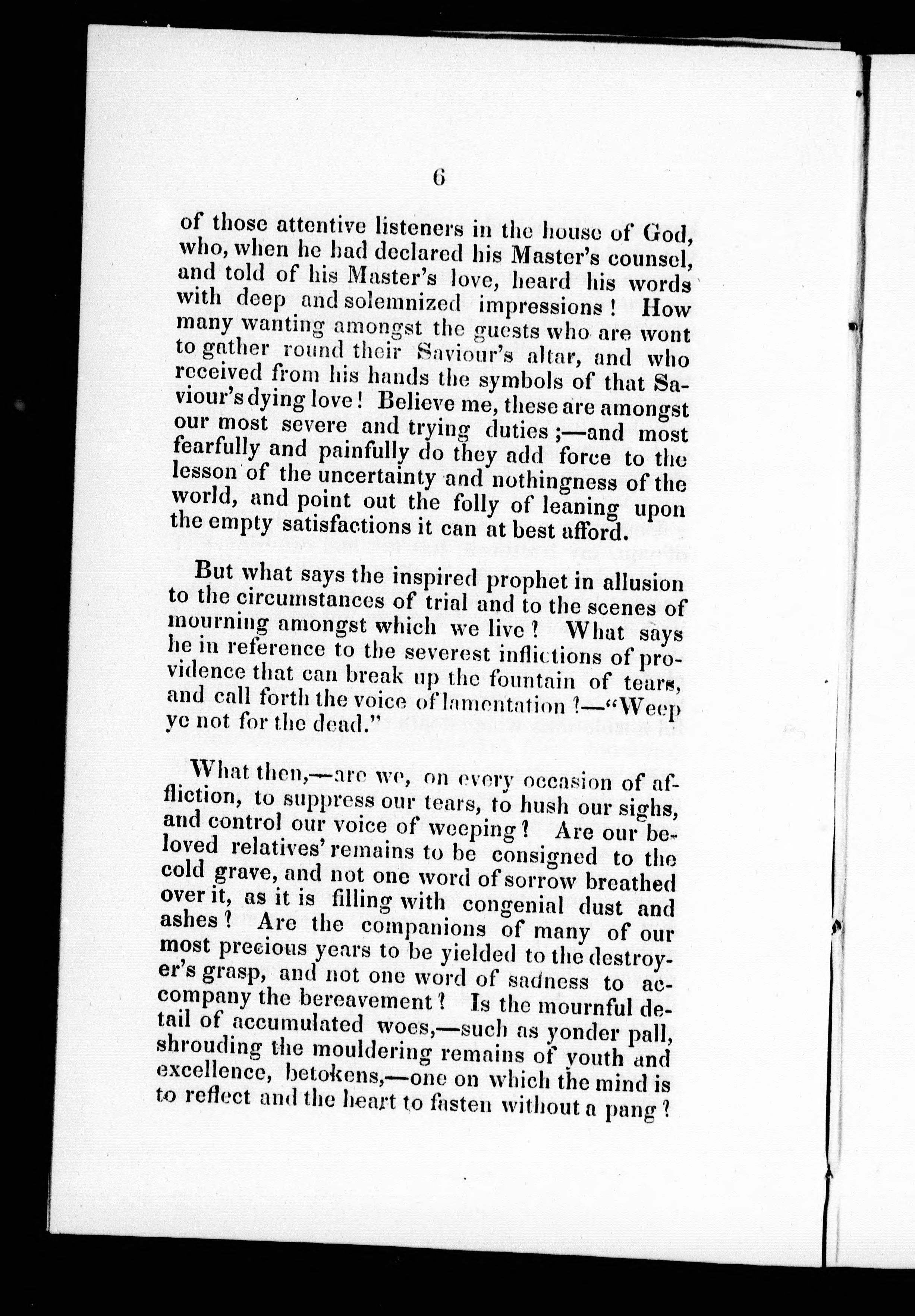 6

of those attentive listeners in the house of God, who, when he had declared his Master's counsel, and told of his Master's love, heard his words with deep and solemnized impressions! How many wanting amongst the guests who are wont to gather round their Saviour's altar, and who received from his hands the symbols of that Saviour's dying love! Believe me, these are amongst our most severe and trying duties;—and most fearfully and painfully do they add force to the lesson of the uncertainty and nothingness of the world, and point out the folly of leaning upon the empty satisfactions it can at best afford.

But what says the inspired prophet in allusion to the circumstances of trial and to the scenes of mourning amongst which we live? What says he in reference to the severest inflictions of providence that can break up the fountain of tears, and call forth the voice of lamentation?—"Weep ye not for the dead."

What then,—are we, on every occasion of affliction, to suppress our tears, to hush our sighs, and control our voice of weeping? Are our beloved relatives' remains to be consigned to the cold grave, and not one word of sorrow breathed over it, as it is filling with congenial dust and ashes? Are the companions of many of our most precious years to be yielded to the destroyer's grasp, and not one word of sadness to accompany the bereavement? Is the mournful detail of accumulated woes,—such as yonder pall, shrouding the mouldering remains of youth and excellence, betokens,—one on which the mind is to reflect and the heart to fasten without a pang?